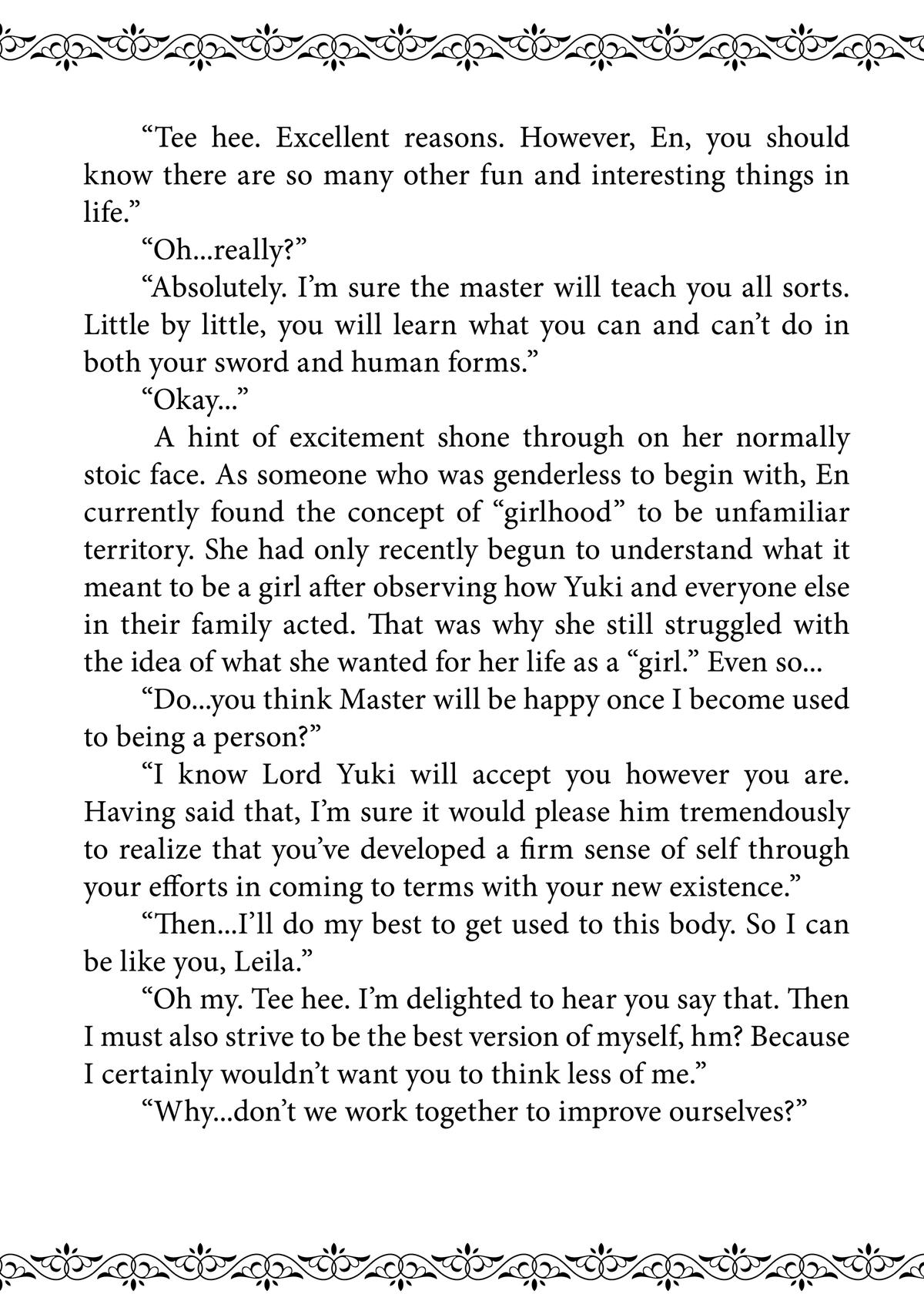 “Tee hee. Excellent reasons. However, En, you should know there are so many other fun and interesting things in life.”

“Oh...really?”

“Absolutely. I’m sure the master will teach you all sorts. Little by little, you will learn what you can and can’t do in both your sword and human forms.”

“Okay...”

A hint of excitement shone through on her normally stoic face. As someone who was genderless to begin with, En currently found the concept of “girlhood” to be unfamiliar territory. She had only recently begun to understand what it meant to be a girl after observing how Yuki and everyone else in their family acted. That was why she still struggled with the idea of what she wanted for her life as a “girl.” Even so...

“Do...you think Master will be happy once I become used to being a person?”

“I know Lord Yuki will accept you however you are. Having said that, I’m sure it would please him tremendously to realize that you’ve developed a firm sense of self through your efforts in coming to terms with your new existence.”

“Then...I’ll do my best to get used to this body. So I can be like you, Leila.”

“Oh my. Tee hee. I’m delighted to hear you say that. Then I must also strive to be the best version of myself, hm? Because I certainly wouldn’t want you to think less of me.”

“Why...don’t we work together to improve ourselves?”